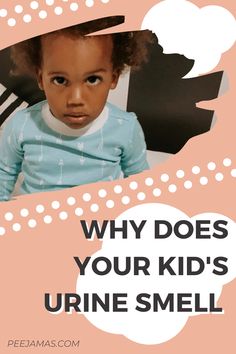 WHY DOES YOUR KID'S URINE SMELL

PEEJAMAS.COM